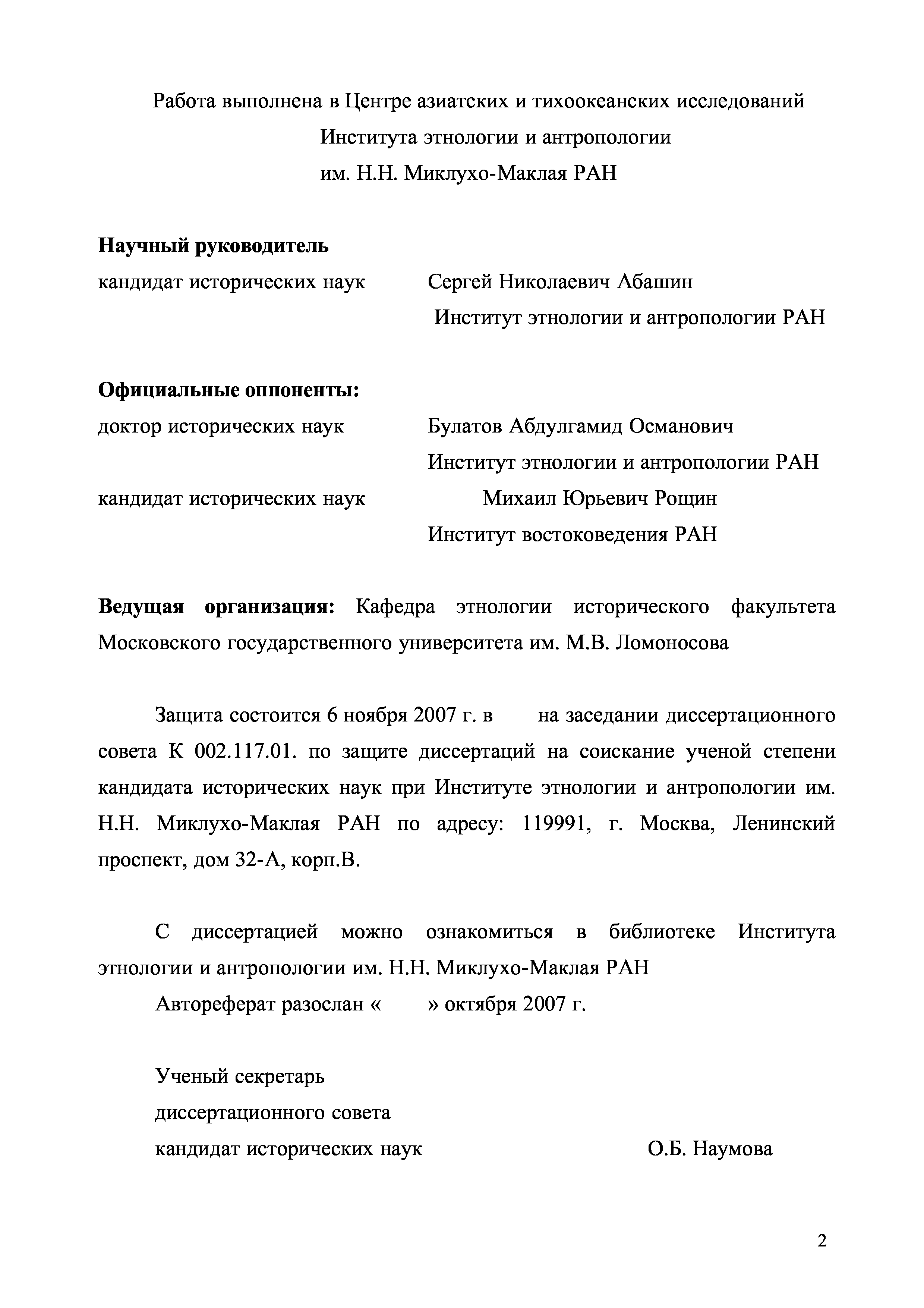 Работа выполнена в Центре азиатских и тихоокеанских исследований Института этнологии и антропологии им. Н.Н. Миклухо-Маклая РАН

**Научный руководитель**
кандидат исторических наук Сергей Николаевич Абашин
Институт этнологии и антропологии РАН

**Официальные оппоненты:**
доктор исторических наук Булатов Абдулгамид Османович
Институт этнологии и антропологии РАН
кандидат исторических наук Михаил Юрьевич Рощин
Институт востоковедения РАН

**Ведущая организация:** Кафедра этнологии исторического факультета Московского государственного университета им. М.В. Ломоносова

Защита состоится 6 ноября 2007 г. в на заседании диссертационного совета К 002.117.01. по защите диссертаций на соискание ученой степени кандидата исторических наук при Институте этнологии и антропологии им. Н.Н. Миклухо-Маклая РАН по адресу: 119991, г. Москва, Ленинский проспект, дом 32-А, корп.В.

С диссертацией можно ознакомиться в библиотеке Института этнологии и антропологии им. Н.Н. Миклухо-Маклая РАН
Автореферат разослан « » октября 2007 г.

Ученый секретарь
диссертационного совета
кандидат исторических наук О.Б. Наумова

2